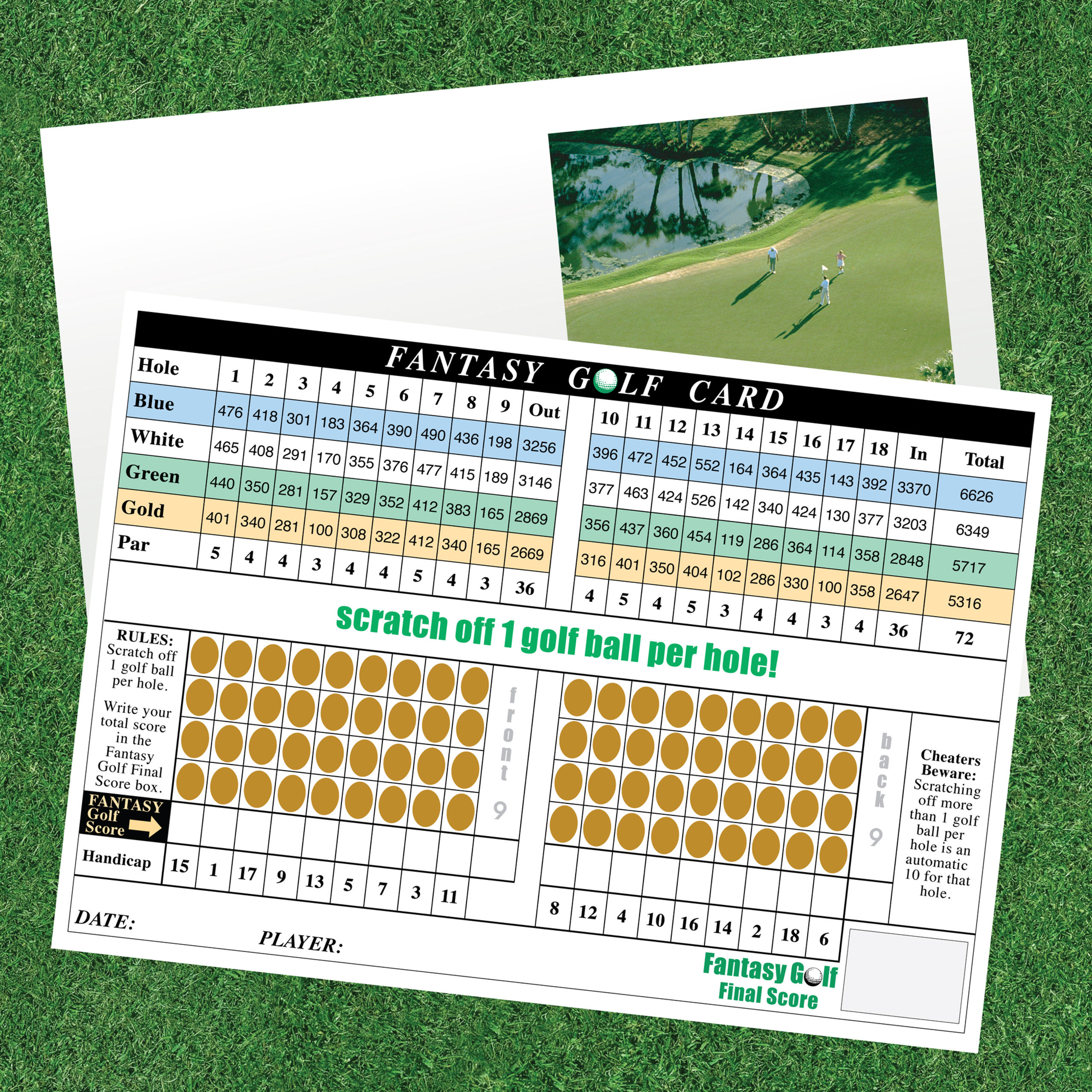 FANTASY GOLF CARD

| Hole | 1 | 2 | 3 | 4 | 5 | 6 | 7 | 8 | 9 | Out |
|---|---|---|---|---|---|---|---|---|---|---|
| Blue | 476 | 418 | 301 | 183 | 364 | 390 | 490 | 436 | 198 | 3256 |
| White | 465 | 408 | 291 | 170 | 355 | 376 | 477 | 415 | 189 | 3146 |
| Green | 440 | 350 | 281 | 157 | 329 | 352 | 412 | 383 | 165 | 2869 |
| Gold | 401 | 340 | 281 | 100 | 308 | 322 | 412 | 340 | 165 | 2669 |
| Par | 5 | 4 | 4 | 3 | 4 | 4 | 5 | 4 | 3 | 36 |

| 10 | 11 | 12 | 13 | 14 | 15 | 16 | 17 | 18 | In | Total |
|---|---|---|---|---|---|---|---|---|---|---|
| 396 | 472 | 452 | 552 | 164 | 364 | 435 | 143 | 392 | 3370 | 6626 |
| 377 | 463 | 424 | 526 | 142 | 340 | 424 | 130 | 377 | 3203 | 6349 |
| 356 | 437 | 360 | 454 | 119 | 286 | 364 | 114 | 358 | 2848 | 5717 |
| 316 | 401 | 350 | 404 | 102 | 286 | 330 | 100 | 358 | 2647 | 5316 |
| 4 | 5 | 4 | 5 | 3 | 4 | 4 | 3 | 4 | 36 | 72 |

scratch off 1 golf ball per hole!

RULES: Scratch off 1 golf ball per hole.

Write your total score in the Fantasy Golf Final Score box.

FANTASY Golf Score

front 9

back 9

Cheaters Beware: Scratching off more than 1 golf ball per hole is an automatic 10 for that hole.

| Handicap | 15 | 1 | 17 | 9 | 13 | 5 | 7 | 3 | 11 |
|---|---|---|---|---|---|---|---|---|---|

| 8 | 12 | 4 | 10 | 16 | 14 | 2 | 18 | 6 |
|---|---|---|---|---|---|---|---|---|

DATE:

PLAYER:

Fantasy Golf Final Score